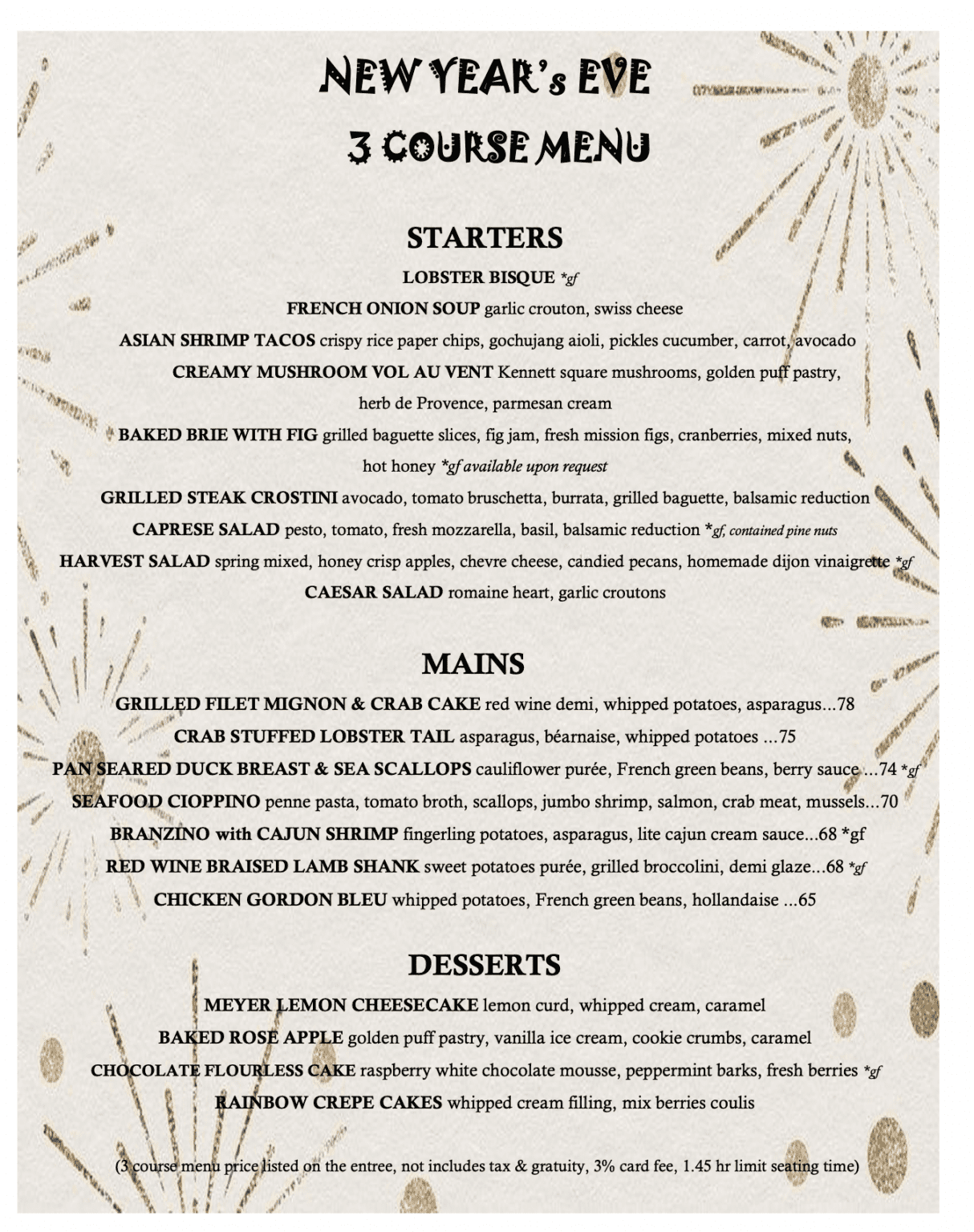 NEW YEAR's EVE
3 COURSE MENU

STARTERS
LOBSTER BISQUE *gf
FRENCH ONION SOUP garlic crouton, swiss cheese
ASIAN SHRIMP TACOS crispy rice paper chips, gochujang aioli, pickles cucumber, carrot, avocado
CREAMY MUSHROOM VOL AU VENT Kennett square mushrooms, golden puff pastry, herb de Provence, parmesan cream
BAKED BRIE WITH FIG grilled baguette slices, fig jam, fresh mission figs, cranberries, mixed nuts, hot honey *gf available upon request
GRILLED STEAK CROSTINI avocado, tomato bruschetta, burrata, grilled baguette, balsamic reduction
CAPRESE SALAD pesto, tomato, fresh mozzarella, basil, balsamic reduction *gf, contained pine nuts
HARVEST SALAD spring mixed, honey crisp apples, chevre cheese, candied pecans, homemade dijon vinaigrette *gf
CAESAR SALAD romaine heart, garlic croutons

MAINS
GRILLED FILET MIGNON & CRAB CAKE red wine demi, whipped potatoes, asparagus...78
CRAB STUFFED LOBSTER TAIL asparagus, béarnaise, whipped potatoes ...75
PAN SEARED DUCK BREAST & SEA SCALLOPS cauliflower purée, French green beans, berry sauce ...74 *gf
SEAFOOD CIOPPINO penne pasta, tomato broth, scallops, jumbo shrimp, salmon, crab meat, mussels...70
BRANZINO with CAJUN SHRIMP fingerling potatoes, asparagus, lite cajun cream sauce...68 *gf
RED WINE BRAISED LAMB SHANK sweet potatoes purée, grilled broccolini, demi glaze...68 *gf
CHICKEN GORDON BLEU whipped potatoes, French green beans, hollandaise ...65

DESSERTS
MEYER LEMON CHEESECAKE lemon curd, whipped cream, caramel
BAKED ROSE APPLE golden puff pastry, vanilla ice cream, cookie crumbs, caramel
CHOCOLATE FLOURLESS CAKE raspberry white chocolate mousse, peppermint barks, fresh berries *gf
RAINBOW CREPE CAKES whipped cream filling, mix berries coulis

(3 course menu price listed on the entree, not includes tax & gratuity, 3% card fee, 1.45 hr limit seating time)